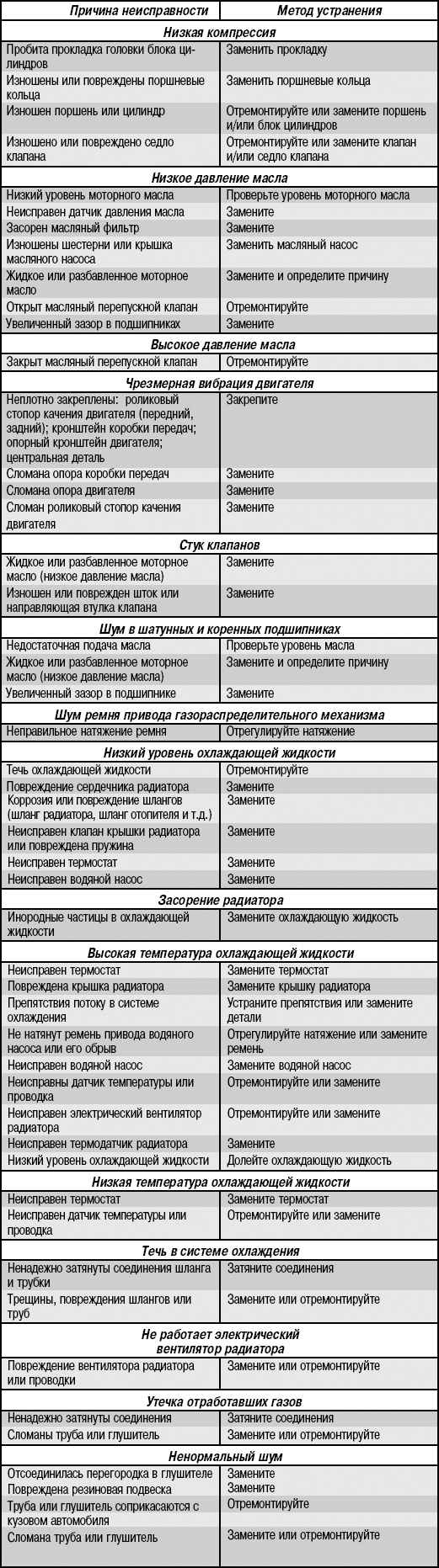 | Причина неисправности | Метод устранения |
|---|---|
| **Низкая компрессия** | |
| Пробита прокладка головки блока цилиндров | Заменить прокладку |
| Изношены или повреждены поршневые кольца | Заменить поршневые кольца |
| Изношен поршень или цилиндр | Отремонтируйте или замените поршень и/или блок цилиндров |
| Изношено или повреждено седло клапана | Отремонтируйте или замените клапан и/или седло клапана |
| **Низкое давление масла** | |
| Низкий уровень моторного масла | Проверьте уровень моторного масла |
| Неисправен датчик давления масла | Замените |
| Засорен масляный фильтр | Замените |
| Изношены шестерни или крышка масляного насоса | Заменить масляный насос |
| Жидкое или разбавленное моторное масло | Замените и определите причину |
| Открыт масляный перепускной клапан | Отремонтируйте |
| Увеличенный зазор в подшипниках | Замените |
| **Высокое давление масла** | |
| Закрыт масляный перепускной клапан | Отремонтируйте |
| **Чрезмерная вибрация двигателя** | |
| Неплотно закреплены: роликовый стопор качения двигателя (передний, задний); кронштейн коробки передач; опорный кронштейн двигателя; центральная деталь | Закрепите |
| Сломана опора коробки передач | Замените |
| Сломана опора двигателя | Замените |
| Сломан роликовый стопор качения двигателя | Замените |
| **Стук клапанов** | |
| Жидкое или разбавленное моторное масло (низкое давление масла) | Замените |
| Изношен или поврежден шток или направляющая втулка клапана | Замените |
| **Шум в шатунных и коренных подшипниках** | |
| Недостаточная подача масла | Проверьте уровень масла |
| Жидкое или разбавленное моторное масло (низкое давление масла) | Замените и определите причину |
| Увеличенный зазор в подшипнике | Замените |
| **Шум ремня привода газораспределительного механизма** | |
| Неправильное натяжение ремня | Отрегулируйте натяжение |
| **Низкий уровень охлаждающей жидкости** | |
| Течь охлаждающей жидкости | Отремонтируйте |
| Повреждение сердечника радиатора | Замените |
| Коррозия или повреждение шлангов (шланг радиатора, шланг отопителя и т.д.) | Замените |
| Неисправен клапан крышки радиатора или повреждена пружина | Замените |
| Неисправен термостат | Замените |
| Неисправен водяной насос | Замените |
| **Засорение радиатора** | |
| Инородные частицы в охлаждающей жидкости | Замените охлаждающую жидкость |
| **Высокая температура охлаждающей жидкости** | |
| Неисправен термостат | Замените термостат |
| Повреждена крышка радиатора | Замените крышку радиатора |
| Препятствия потоку в системе охлаждения | Устраните препятствия или замените детали |
| Не натянут ремень привода водяного насоса или его обрыв | Отрегулируйте натяжение или замените ремень |
| Неисправен водяной насос | Замените водяной насос |
| Неисправны датчик температуры или проводка | Отремонтируйте или замените |
| Неисправен электрический вентилятор радиатора | Отремонтируйте или замените |
| Неисправен термодатчик радиатора | Замените |
| Низкий уровень охлаждающей жидкости | Долейте охлаждающую жидкость |
| **Низкая температура охлаждающей жидкости** | |
| Неисправен термостат | Замените термостат |
| Неисправен датчик температуры или проводка | Отремонтируйте или замените |
| **Течь в системе охлаждения** | |
| Ненадежно затянуты соединения шланга и трубки | Затяните соединения |
| Трещины, повреждения шлангов или труб | Замените или отремонтируйте |
| **Не работает электрический вентилятор радиатора** | |
| Повреждение вентилятора радиатора или проводки | Замените или отремонтируйте |
| **Утечка отработавших газов** | |
| Ненадежно затянуты соединения | Затяните соединения |
| Сломаны труба или глушитель | Замените или отремонтируйте |
| **Ненормальный шум** | |
| Отсоединилась перегородка в глушителе | Замените |
| Повреждена резиновая подвеска | Замените |
| Труба или глушитель соприкасаются с кузовом автомобиля | Отремонтируйте |
| Сломана труба или глушитель | Замените или отремонтируйте |